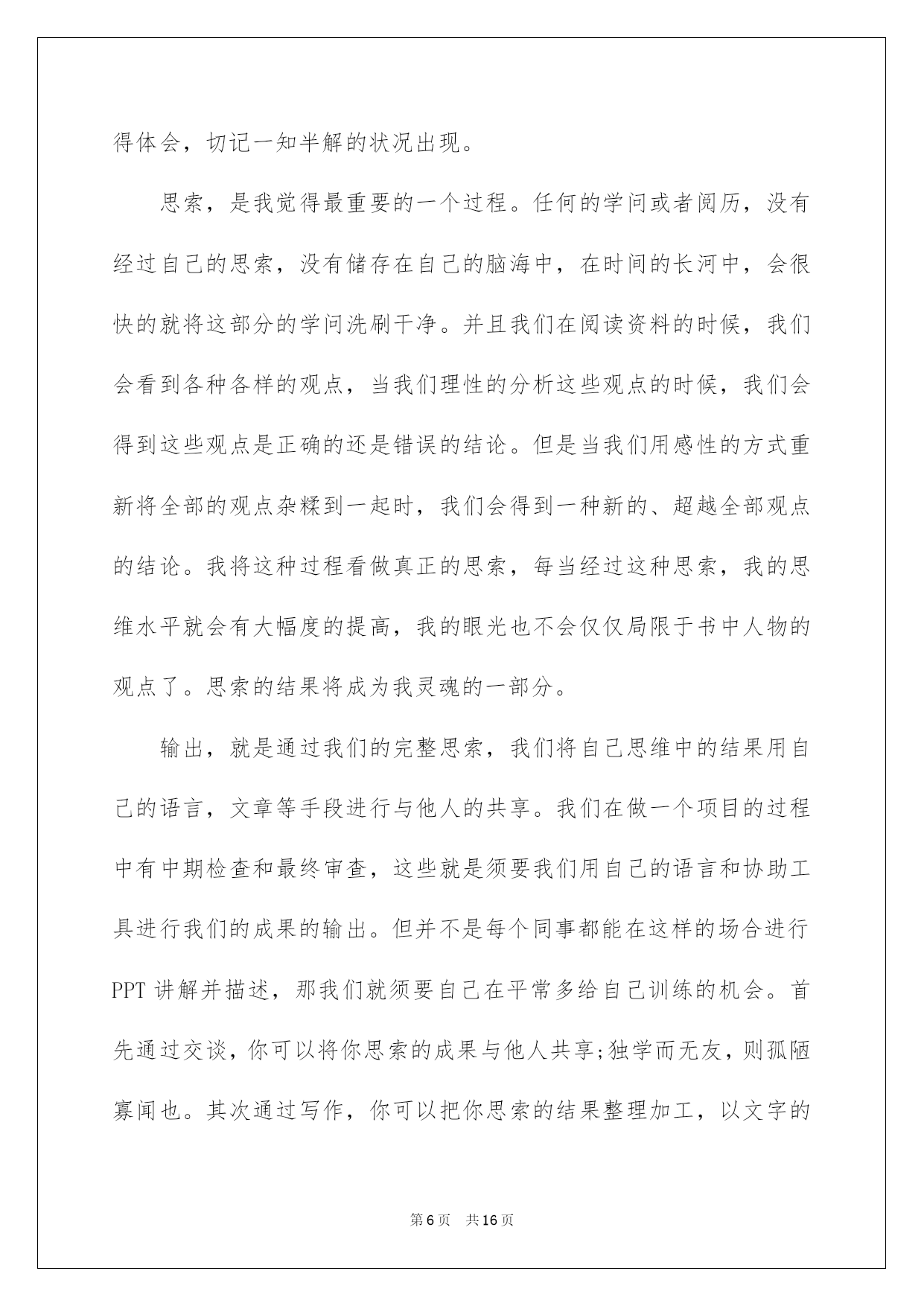 得体会，切记一知半解的状况出现。

思索，是我觉得最重要的一个过程。任何的学问或者阅历，没有经过自己的思索，没有储存在自己的脑海中，在时间的长河中，会很快的就将这部分的学问洗刷干净。并且我们在阅读资料的时候，我们会看到各种各样的观点，当我们理性的分析这些观点的时候，我们会得到这些观点是正确的还是错误的结论。但是当我们用感性的方式重新将全部的观点杂糅到一起时，我们会得到一种新的、超越全部观点的结论。我将这种过程看做真正的思索，每当经过这种思索，我的思维水平就会有大幅度的提高，我的眼光也不会仅仅局限于书中人物的观点了。思索的结果将成为我灵魂的一部分。

输出，就是通过我们的完整思索，我们将自己思维中的结果用自己的语言，文章等手段进行与他人的共享。我们在做一个项目的过程中有中期检查和最终审查，这些就是须要我们用自己的语言和协助工具进行我们的成果的输出。但并不是每个同事都能在这样的场合进行PPT讲解并描述，那我们就须要自己在平常多给自己训练的机会。首先通过交谈，你可以将你思索的成果与他人共享;独学而无友，则孤陋寡闻也。其次通过写作，你可以把你思索的结果整理加工，以文字的

第6页 共16页